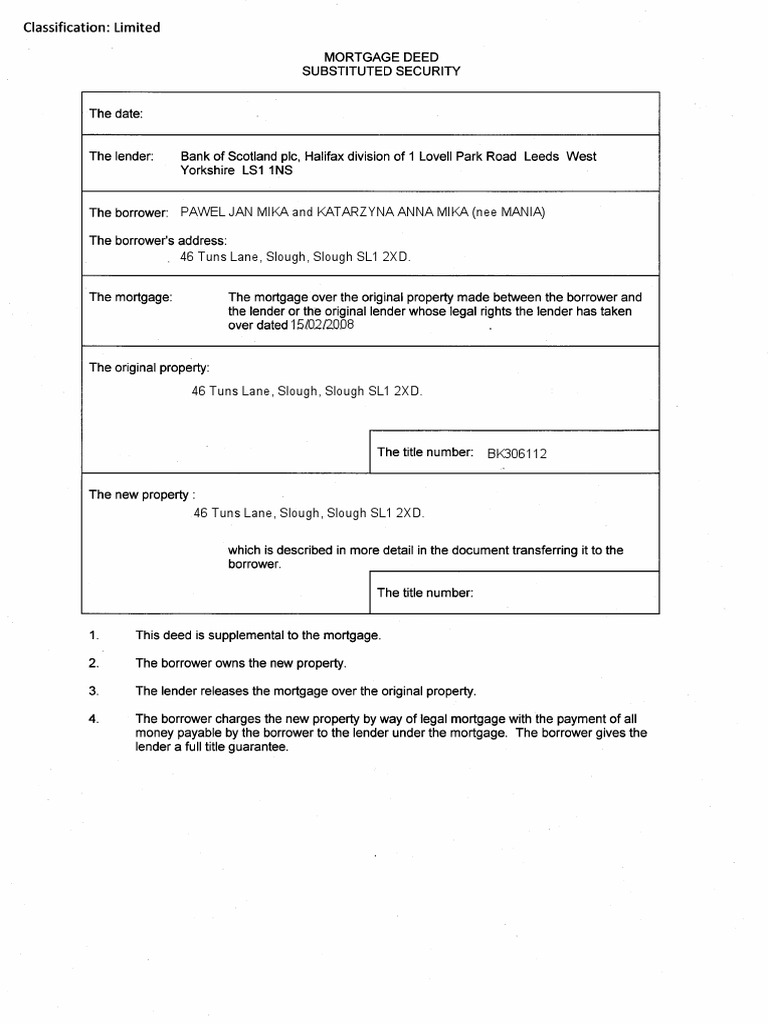 Classification: Limited

MORTGAGE DEED
SUBSTITUTED SECURITY

The date:

The lender: Bank of Scotland plc, Halifax division of 1 Lovell Park Road Leeds West Yorkshire LS1 1NS

The borrower: PAWEL JAN MIKA and KATARZYNA ANNA MIKA (nee MANIA)

The borrower's address:
46 Tuns Lane, Slough, Slough SL1 2XD.

The mortgage: The mortgage over the original property made between the borrower and the lender or the original lender whose legal rights the lender has taken over dated 15/02/2008

The original property:
46 Tuns Lane, Slough, Slough SL1 2XD.

The title number: BK306112

The new property :
46 Tuns Lane, Slough, Slough SL1 2XD.

which is described in more detail in the document transferring it to the borrower.

The title number:

1. This deed is supplemental to the mortgage.

2. The borrower owns the new property.

3. The lender releases the mortgage over the original property.

4. The borrower charges the new property by way of legal mortgage with the payment of all money payable by the borrower to the lender under the mortgage. The borrower gives the lender a full title guarantee.